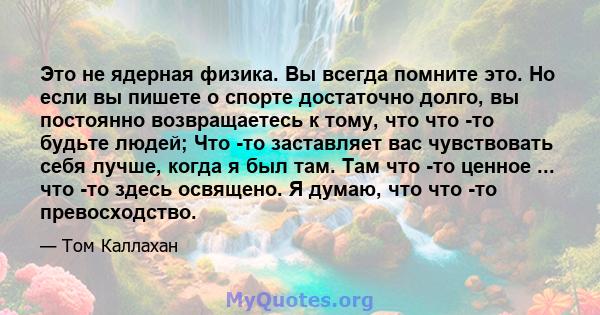 Это не ядерная физика. Вы всегда помните это. Но если вы пишете о спорте достаточно долго, вы постоянно возвращаетесь к тому, что что -то будьте людей; Что -то заставляет вас чувствовать себя лучше, когда я был там. Там что -то ценное ... что -то здесь освящено. Я думаю, что что -то превосходство.

— Том Каллахан

MyQuotes.org